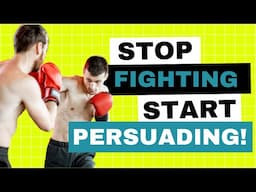 STOP
FIGHTING
START
PERSUADING!